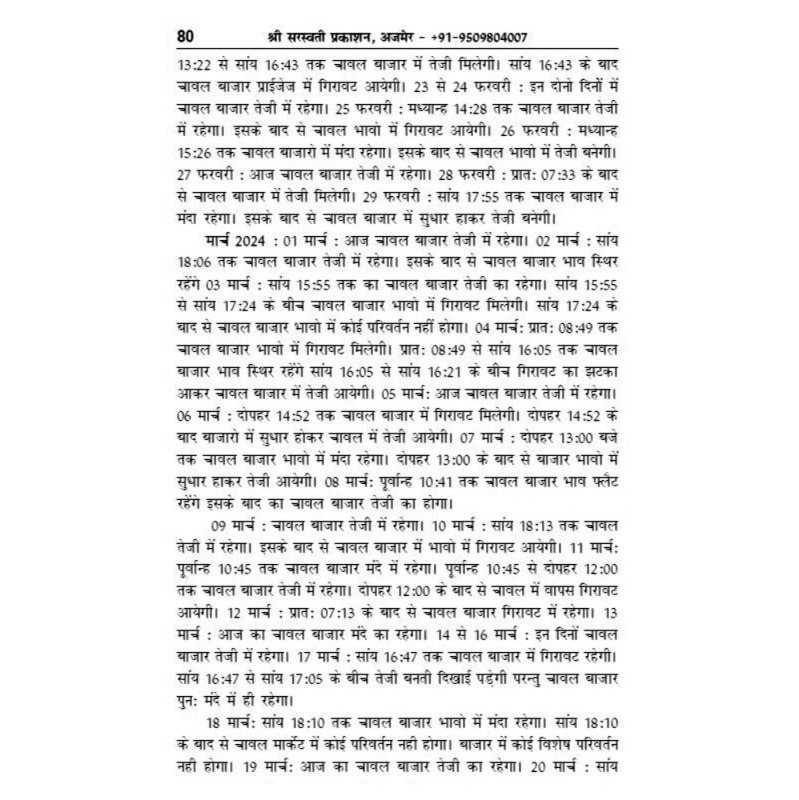 80 श्री सरस्वती प्रकाशन, अजमेर - +91-9509804007

13:22 से सांय 16:43 तक चावल बाजार में तेजी मिलेगी। सांय 16:43 के बाद चावल बाजार प्राईजेज में गिरावट आयेगी। 23 से 24 फरवरी : इन दोनो दिनों में चावल बाजार तेजी में रहेगा। 25 फरवरी : मध्यान्ह 14:28 तक चावल बाजार तेजी में रहेगा। इसके बाद से चावल भावो में गिरावट आयेगी। 26 फरवरी : मध्यान्ह 15:26 तक चावल बाजारो में मंदा रहेगा। इसके बाद से चावल भावो में तेजी बनेगी। 27 फरवरी : आज चावल बाजार तेजी में रहेगा। 28 फरवरी : प्रात: 07:33 के बाद से चावल बाजार में तेजी मिलेगी। 29 फरवरी : सांय 17:55 तक चावल बाजार में मंदा रहेगा। इसके बाद से चावल बाजार में सुधार हाकर तेजी बनेगी।

मार्च 2024 : 01 मार्च : आज चावल बाजार तेजी में रहेगा। 02 मार्च : सांय 18:06 तक चावल बाजार तेजी में रहेगा। इसके बाद से चावल बाजार भाव स्थिर रहेंगे 03 मार्च : सांय 15:55 तक का चावल बाजार तेजी का रहेगा। सांय 15:55 से सांय 17:24 के बीच चावल बाजार भावो में गिरावट मिलेगी। सांय 17:24 के बाद से चावल बाजार भावो में कोई परिवर्तन नहीं होगा। 04 मार्च: प्रात: 08:49 तक चावल बाजार भावो में गिरावट मिलेगी। प्रात: 08:49 से सांय 16:05 तक चावल बाजार भाव स्थिर रहेंगे सांय 16:05 से सांय 16:21 के बीच गिरावट का झटका आकर चावल बाजार में तेजी आयेगी। 05 मार्च: आज चावल बाजार तेजी में रहेगा। 06 मार्च : दोपहर 14:52 तक चावल बाजार में गिरावट मिलेगी। दोपहर 14:52 के बाद बाजारो में सुधार होकर चावल में तेजी आयेगी। 07 मार्च : दोपहर 13:00 बजे तक चावल बाजार भावो में मंदा रहेगा। दोपहर 13:00 के बाद से बाजार भावो में सुधार हाकर तेजी आयेगी। 08 मार्च: पूर्वान्ह 10:41 तक चावल बाजार भाव फ्लैट रहेंगे इसके बाद का चावल बाजार तेजी का होगा।

09 मार्च : चावल बाजार तेजी में रहेगा। 10 मार्च : सांय 18:13 तक चावल तेजी में रहेगा। इसके बाद से चावल बाजार में भावो में गिरावट आयेगी। 11 मार्च: पूर्वान्ह 10:45 तक चावल बाजार मंदे में रहेगा। पूर्वान्ह 10:45 से दोपहर 12:00 तक चावल बाजार तेजी में रहेगा। दोपहर 12:00 के बाद से चावल में वापस गिरावट आयेगी। 12 मार्च : प्रात: 07:13 के बाद से चावल बाजार गिरावट में रहेगा। 13 मार्च : आज का चावल बाजार मंदे का रहेगा। 14 से 16 मार्च : इन दिनों चावल बाजार तेजी में रहेगा। 17 मार्च : सांय 16:47 तक चावल बाजार में गिरावट रहेगी। सांय 16:47 से सांय 17:05 के बीच तेजी बनती दिखाई पड़ेगी परन्तु चावल बाजार पुन: मंदे में ही रहेगा।

18 मार्च: सांय 18:10 तक चावल बाजार भावो में मंदा रहेगा। सांय 18:10 के बाद से चावल मार्केट में कोई परिवर्तन नही होगा। बाजार में कोई विशेष परिवर्तन नही होगा। 19 मार्च: आज का चावल बाजार तेजी का रहेगा। 20 मार्च : सांय